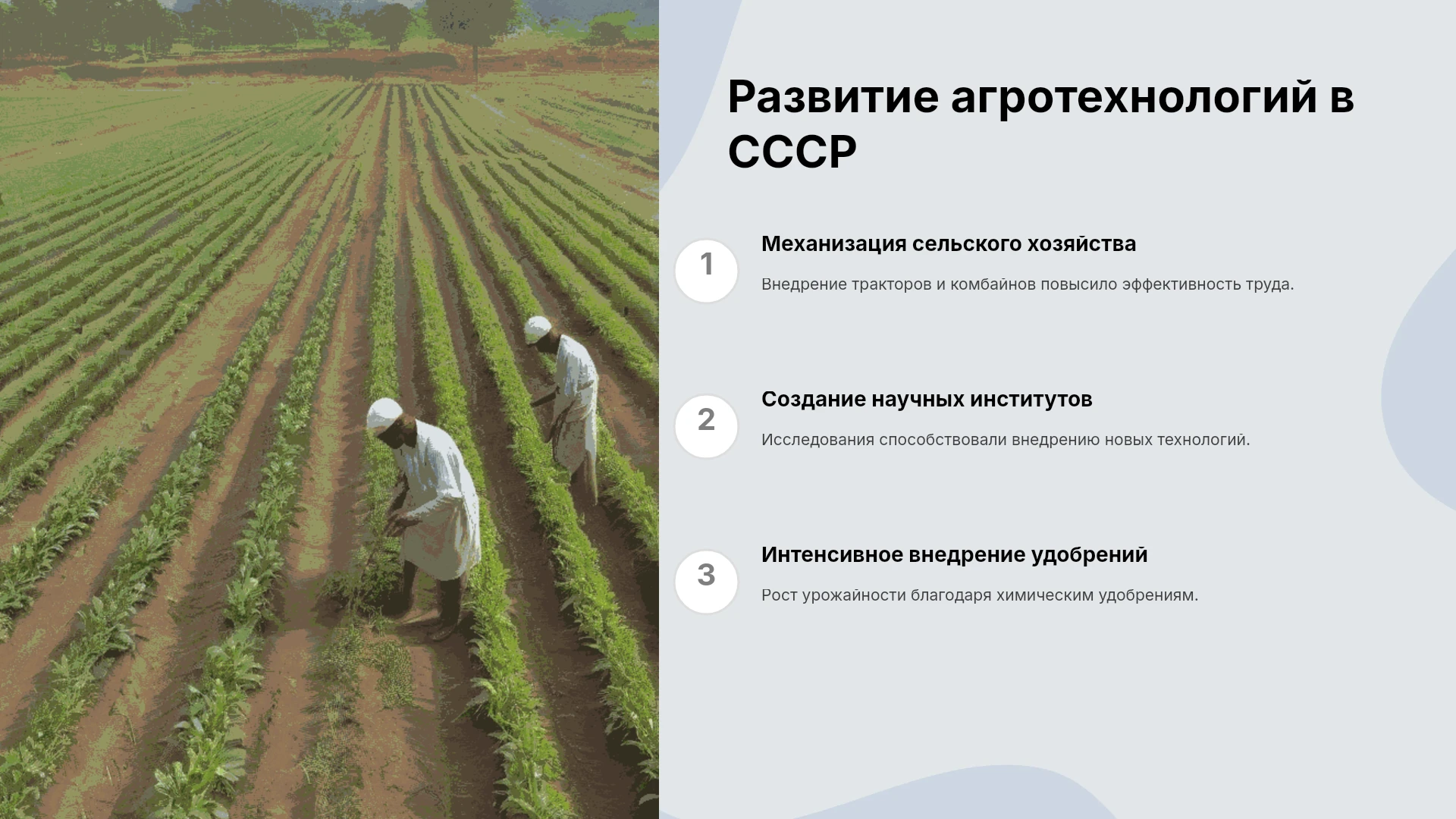 Развитие агротехнологий в СССР

1

Механизация сельского хозяйства

Внедрение тракторов и комбайнов повысило эффективность труда.

2

Создание научных институтов

Исследования способствовали внедрению новых технологий.

3

Интенсивное внедрение удобрений

Рост урожайности благодаря химическим удобрениям.